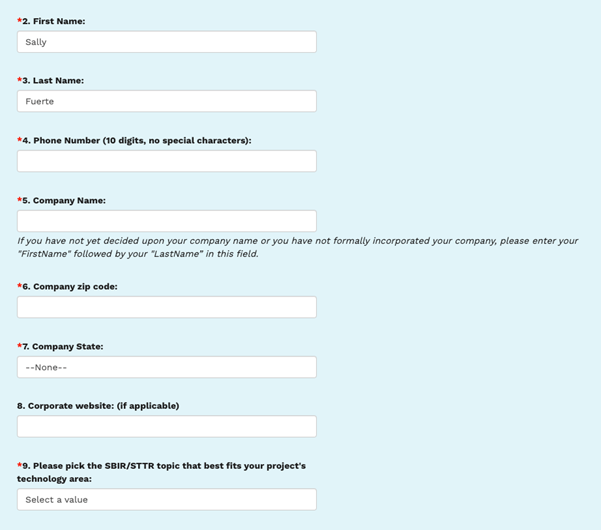 *2. First Name:

Sally

*3. Last Name:

Fuerte

*4. Phone Number (10 digits, no special characters):

*5. Company Name:

If you have not yet decided upon your company name or you have not formally incorporated your company, please enter your "FirstName" followed by your "LastName" in this field.

*6. Company zip code:

*7. Company State:

--None--

8. Corporate website: (if applicable)

*9. Please pick the SBIR/STTR topic that best fits your project's technology area:

Select a value